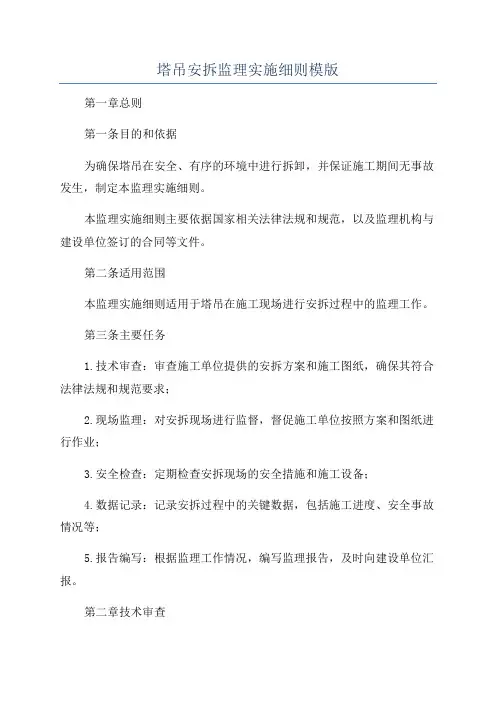 塔吊安拆监理实施细则模版

第一章总则

第一条目的和依据

为确保塔吊在安全、有序的环境中进行拆卸，并保证施工期间无事故发生，制定本监理实施细则。

本监理实施细则主要依据国家相关法律法规和规范，以及监理机构与建设单位签订的合同等文件。

第二条适用范围

本监理实施细则适用于塔吊在施工现场进行安拆过程中的监理工作。

第三条主要任务

1.技术审查：审查施工单位提供的安拆方案和施工图纸，确保其符合法律法规和规范要求；

2.现场监理：对安拆现场进行监督，督促施工单位按照方案和图纸进行作业；

3.安全检查：定期检查安拆现场的安全措施和施工设备；

4.数据记录：记录安拆过程中的关键数据，包括施工进度、安全事故情况等；

5.报告编写：根据监理工作情况，编写监理报告，及时向建设单位汇报。

第二章技术审查